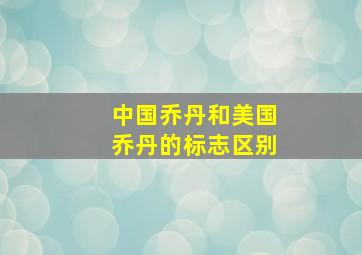 中国乔丹和美国乔丹的标志区别